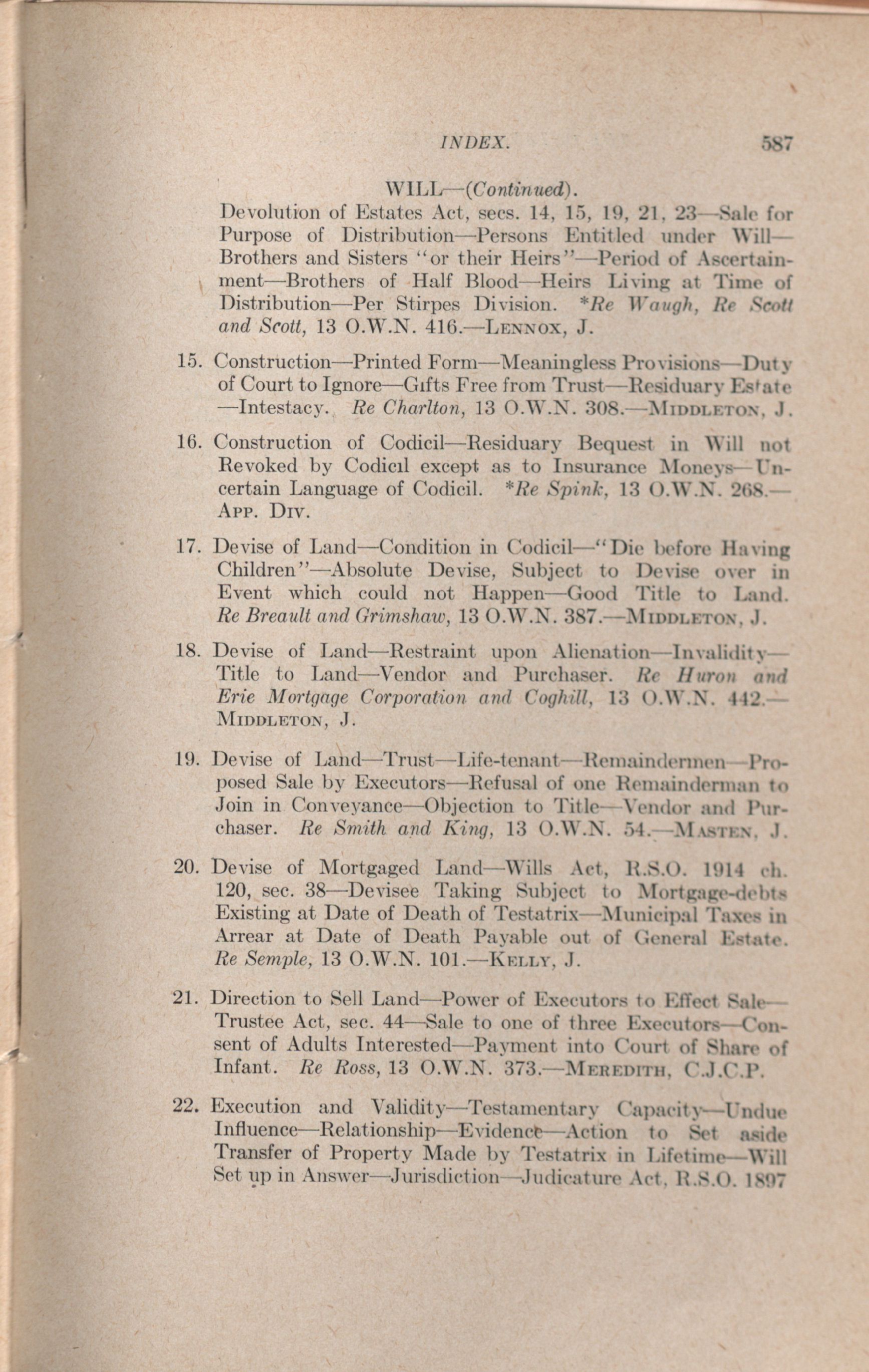 INDEX. 587

WILL—(Continued).

Devolution of Estates Act, secs. 14, 15, 19, 21, 23—Sale for Purpose of Distribution—Persons Entitled under Will—Brothers and Sisters "or their Heirs"—Period of Ascertainment—Brothers of Half Blood—Heirs Living at Time of Distribution—Per Stirpes Division. *Re Waugh, Re Scott and Scott, 13 O.W.N. 416.—LENNOX, J.

15. Construction—Printed Form—Meaningless Provisions—Duty of Court to Ignore—Gifts Free from Trust—Residuary Estate—Intestacy. Re Charlton, 13 O.W.N. 308.—MIDDLETON, J.

16. Construction of Codicil—Residuary Bequest in Will not Revoked by Codicil except as to Insurance Moneys—Uncertain Language of Codicil. *Re Spink, 13 O.W.N. 268.—APP. DIV.

17. Devise of Land—Condition in Codicil—"Die before Having Children"—Absolute Devise, Subject to Devise over in Event which could not Happen—Good Title to Land. Re Breault and Grimshaw, 13 O.W.N. 387.—MIDDLETON, J.

18. Devise of Land—Restraint upon Alienation—Invalidity—Title to Land—Vendor and Purchaser. Re Huron and Erie Mortgage Corporation and Coghill, 13 O.W.N. 442.—MIDDLETON, J.

19. Devise of Land—Trust—Life-tenant—Remaindermen—Proposed Sale by Executors—Refusal of one Remainderman to Join in Conveyance—Objection to Title—Vendor and Purchaser. Re Smith and King, 13 O.W.N. 54.—MASTEN, J.

20. Devise of Mortgaged Land—Wills Act, R.S.O. 1914 ch. 120, sec. 38—Devisee Taking Subject to Mortgage-debts Existing at Date of Death of Testatrix—Municipal Taxes in Arrear at Date of Death Payable out of General Estate. Re Semple, 13 O.W.N. 101.—KELLY, J.

21. Direction to Sell Land—Power of Executors to Effect Sale—Trustee Act, sec. 44—Sale to one of three Executors—Consent of Adults Interested—Payment into Court of Share of Infant. Re Ross, 13 O.W.N. 373.—MEREDITH, C.J.C.P.

22. Execution and Validity—Testamentary Capacity—Undue Influence—Relationship—Evidence—Action to Set aside Transfer of Property Made by Testatrix in Lifetime—Will Set up in Answer—Jurisdiction—Judicature Act, R.S.O. 1897